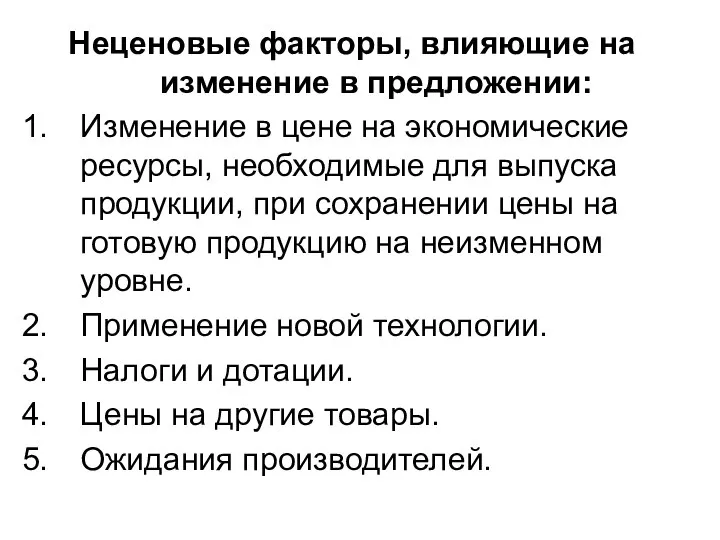 Неценовые факторы, влияющие на изменение в предложении:

1. Изменение в цене на экономические ресурсы, необходимые для выпуска продукции, при сохранении цены на готовую продукцию на неизменном уровне.
2. Применение новой технологии.
3. Налоги и дотации.
4. Цены на другие товары.
5. Ожидания производителей.